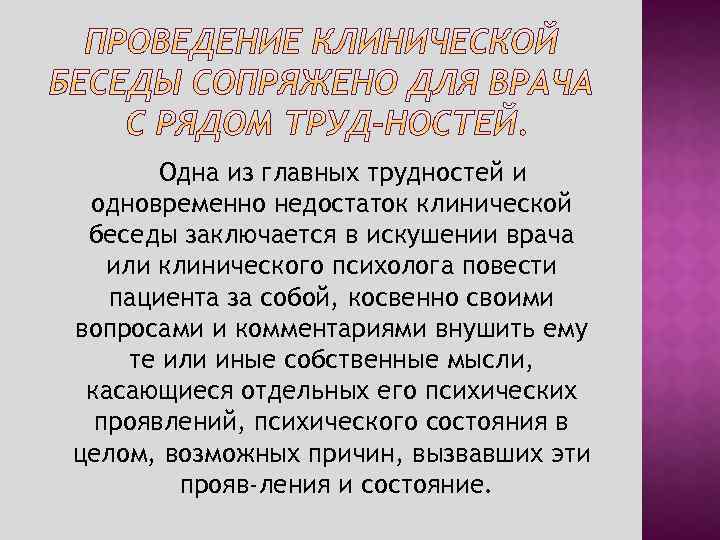 ПРОВЕДЕНИЕ КЛИНИЧЕСКОЙ БЕСЕДЫ СОПРЯЖЕНО ДЛЯ ВРАЧА С РЯДОМ ТРУД-НОСТЕЙ.

Одна из главных трудностей и одновременно недостаток клинической беседы заключается в искушении врача или клинического психолога повести пациента за собой, косвенно своими вопросами и комментариями внушить ему те или иные собственные мысли, касающиеся отдельных его психических проявлений, психического состояния в целом, возможных причин, вызвавших эти прояв-ления и состояние.